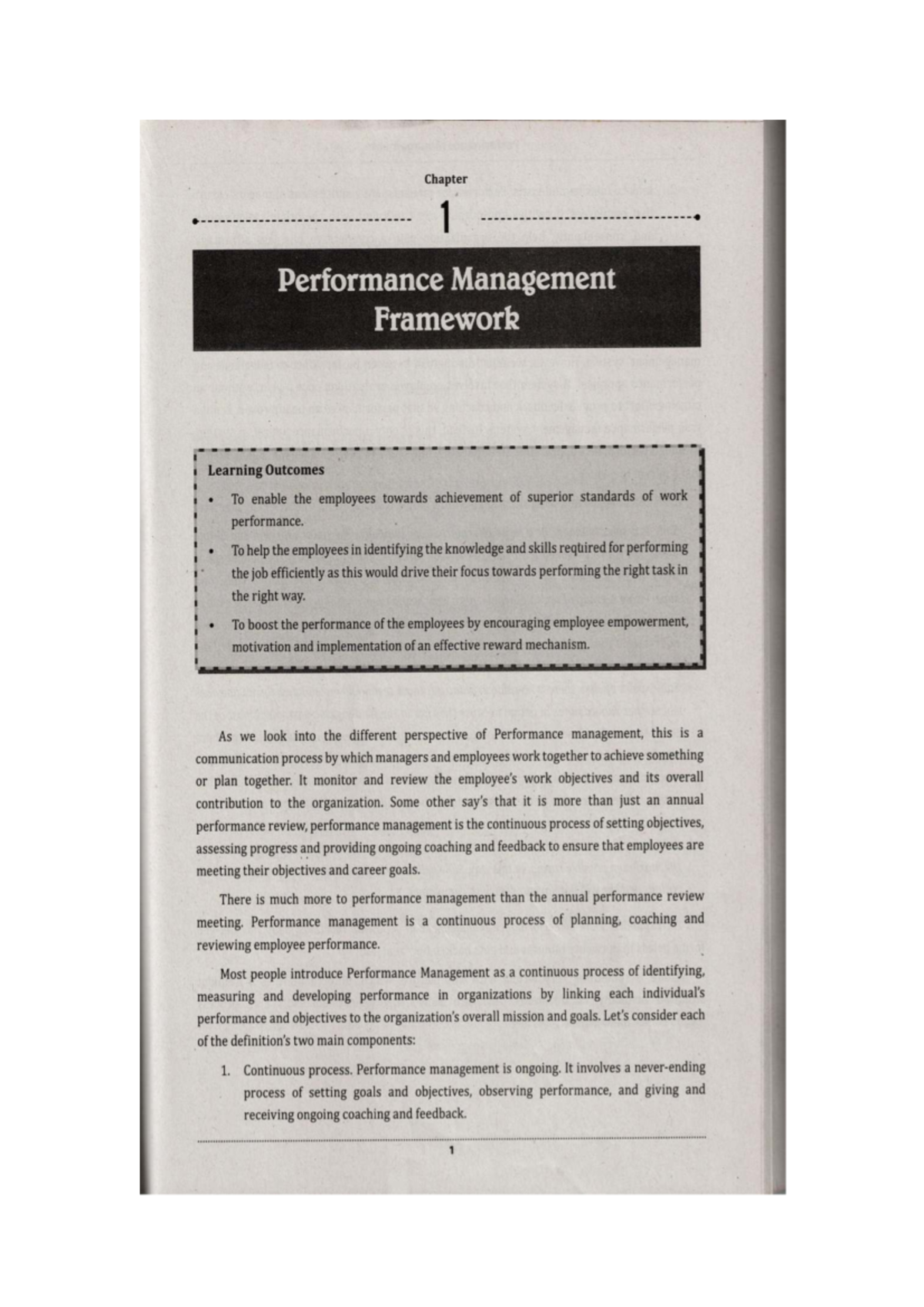 Chapter

1

Performance Management Framework

Learning Outcomes

• To enable the employees towards achievement of superior standards of work performance.

• To help the employees in identifying the knowledge and skills required for performing the job efficiently as this would drive their focus towards performing the right task in the right way.

• To boost the performance of the employees by encouraging employee empowerment, motivation and implementation of an effective reward mechanism.

As we look into the different perspective of Performance management, this is a communication process by which managers and employees work together to achieve something or plan together. It monitor and review the employee's work objectives and its overall contribution to the organization. Some other say's that it is more than just an annual performance review, performance management is the continuous process of setting objectives, assessing progress and providing ongoing coaching and feedback to ensure that employees are meeting their objectives and career goals.

There is much more to performance management than the annual performance review meeting. Performance management is a continuous process of planning, coaching and reviewing employee performance.

Most people introduce Performance Management as a continuous process of identifying, measuring and developing performance in organizations by linking each individual's performance and objectives to the organization's overall mission and goals. Let's consider each of the definition's two main components:

1. Continuous process. Performance management is ongoing. It involves a never-ending process of setting goals and objectives, observing performance, and giving and receiving ongoing coaching and feedback.

1